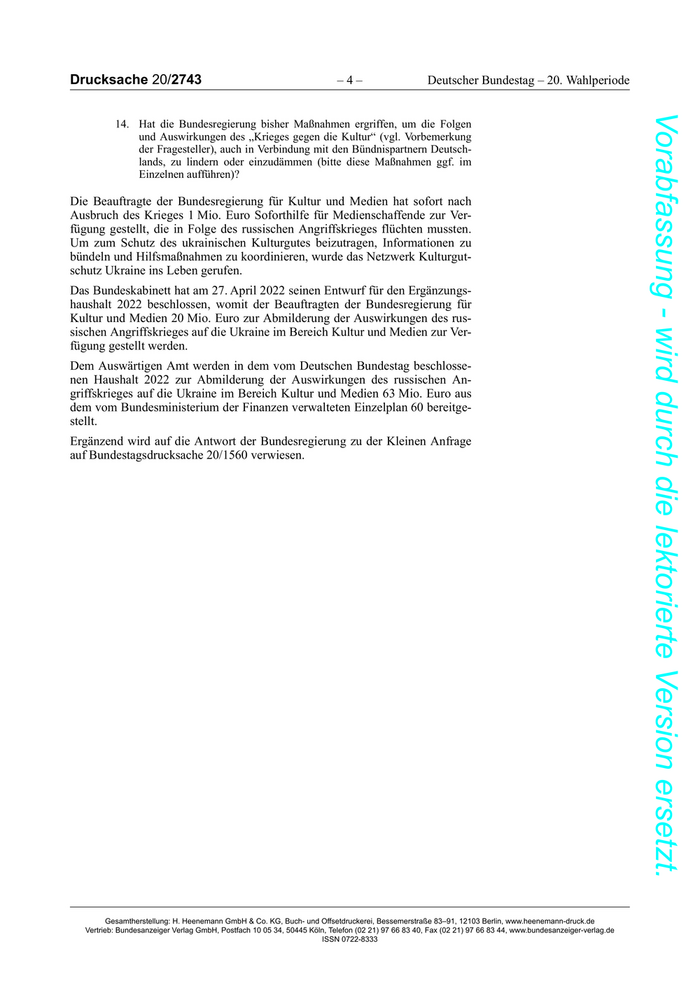 Drucksache 20/2743 – 4 – Deutscher Bundestag – 20. Wahlperiode

14. Hat die Bundesregierung bisher Maßnahmen ergriffen, um die Folgen und Auswirkungen des „Krieges gegen die Kultur“ (vgl. Vorbemerkung der Fragesteller), auch in Verbindung mit den Bündnispartnern Deutschlands, zu lindern oder einzudämmen (bitte diese Maßnahmen ggf. im Einzelnen aufführen)?

Die Beauftragte der Bundesregierung für Kultur und Medien hat sofort nach Ausbruch des Krieges 1 Mio. Euro Soforthilfe für Medienschaffende zur Verfügung gestellt, die in Folge des russischen Angriffskrieges flüchten mussten. Um zum Schutz des ukrainischen Kulturgutes beizutragen, Informationen zu bündeln und Hilfsmaßnahmen zu koordinieren, wurde das Netzwerk Kulturgutschutz Ukraine ins Leben gerufen.

Das Bundeskabinett hat am 27. April 2022 seinen Entwurf für den Ergänzungshaushalt 2022 beschlossen, womit der Beauftragten der Bundesregierung für Kultur und Medien 20 Mio. Euro zur Abmilderung der Auswirkungen des russischen Angriffskrieges auf die Ukraine im Bereich Kultur und Medien zur Verfügung gestellt werden.

Dem Auswärtigen Amt werden in dem vom Deutschen Bundestag beschlossenen Haushalt 2022 zur Abmilderung der Auswirkungen des russischen Angriffskrieges auf die Ukraine im Bereich Kultur und Medien 63 Mio. Euro aus dem vom Bundesministerium der Finanzen verwalteten Einzelplan 60 bereitgestellt.

Ergänzend wird auf die Antwort der Bundesregierung zu der Kleinen Anfrage auf Bundestagsdrucksache 20/1560 verwiesen.

Vorabfassung - wird durch die lektorierte Version ersetzt.

Gesamtherstellung: H. Heenemann GmbH & Co. KG, Buch- und Offsetdruckerei, Bessemerstraße 83–91, 12103 Berlin, www.heenemann-druck.de
Vertrieb: Bundesanzeiger Verlag GmbH, Postfach 10 05 34, 50445 Köln, Telefon (02 21) 97 66 83 40, Fax (02 21) 97 66 83 44, www.bundesanzeiger-verlag.de
ISSN 0722-8333